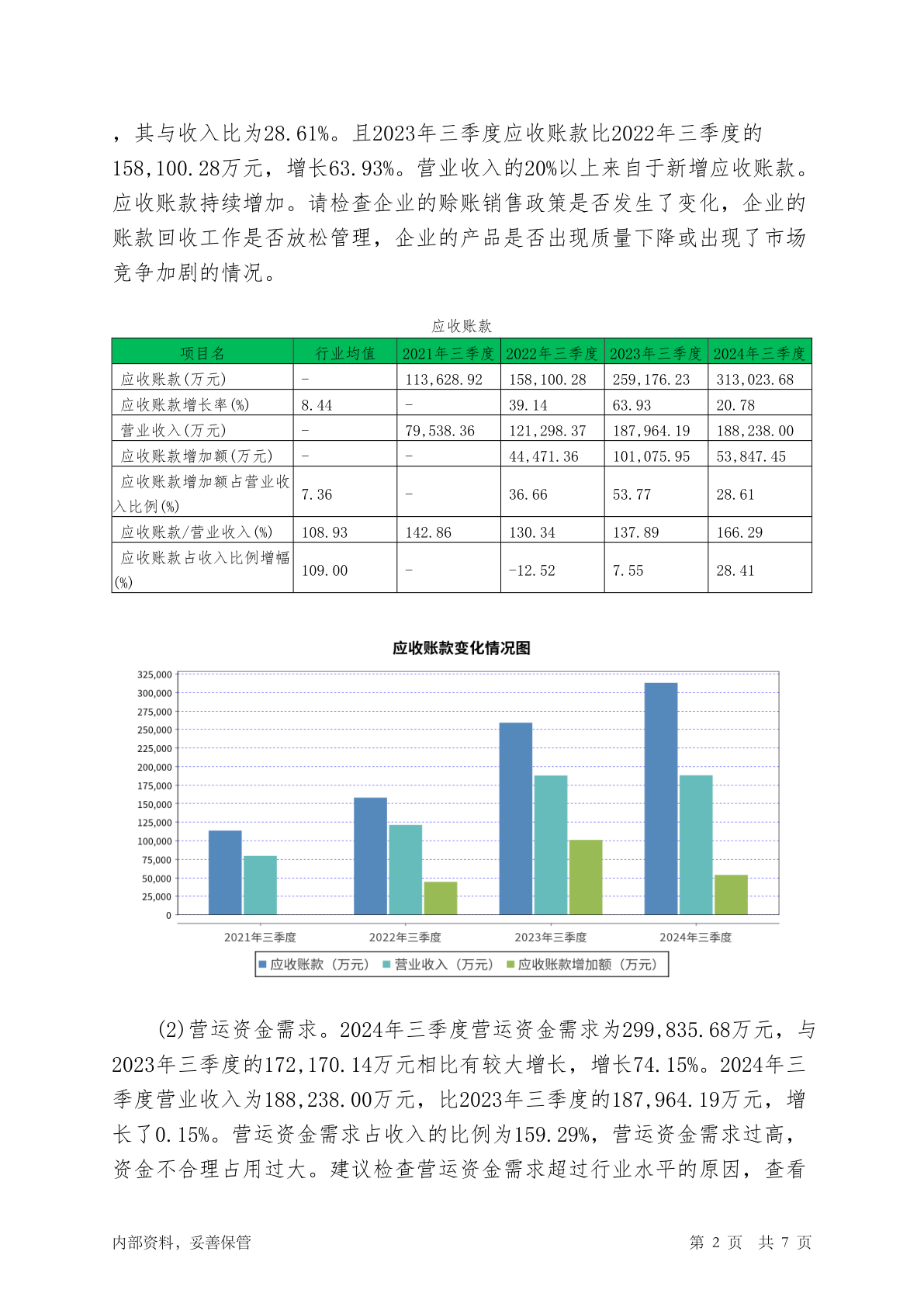 ，其与收入比为28.61%。且2023年三季度应收账款比2022年三季度的158,100.28万元，增长63.93%。营业收入的20%以上来自于新增应收账款。应收账款持续增加。请检查企业的赊账销售政策是否发生了变化，企业的账款回收工作是否放松管理，企业的产品是否出现质量下降或出现了市场竞争加剧的情况。

应收账款

| 项目名 | 行业均值 | 2021年三季度 | 2022年三季度 | 2023年三季度 | 2024年三季度 |
|---|---|---|---|---|---|
| 应收账款(万元) | - | 113,628.92 | 158,100.28 | 259,176.23 | 313,023.68 |
| 应收账款增长率(%) | 8.44 | - | 39.14 | 63.93 | 20.78 |
| 营业收入(万元) | - | 79,538.36 | 121,298.37 | 187,964.19 | 188,238.00 |
| 应收账款增加额(万元) | - | - | 44,471.36 | 101,075.95 | 53,847.45 |
| 应收账款增加额占营业收入比例(%) | 7.36 | - | 36.66 | 53.77 | 28.61 |
| 应收账款/营业收入(%) | 108.93 | 142.86 | 130.34 | 137.89 | 166.29 |
| 应收账款占收入比例增幅(%) | 109.00 | - | -12.52 | 7.55 | 28.41 |

应收账款变化情况图

325,000
300,000
275,000
250,000
225,000
200,000
175,000
150,000
125,000
100,000
75,000
50,000
25,000
0

2021年三季度 2022年三季度 2023年三季度 2024年三季度

应收账款（万元） 营业收入（万元） 应收账款增加额（万元）

(2)营运资金需求。2024年三季度营运资金需求为299,835.68万元，与2023年三季度的172,170.14万元相比有较大增长，增长74.15%。2024年三季度营业收入为188,238.00万元，比2023年三季度的187,964.19万元，增长了0.15%。营运资金需求占收入的比例为159.29%，营运资金需求过高，资金不合理占用过大。建议检查营运资金需求超过行业水平的原因，查看

内部资料，妥善保管 第 2 页 共 7 页